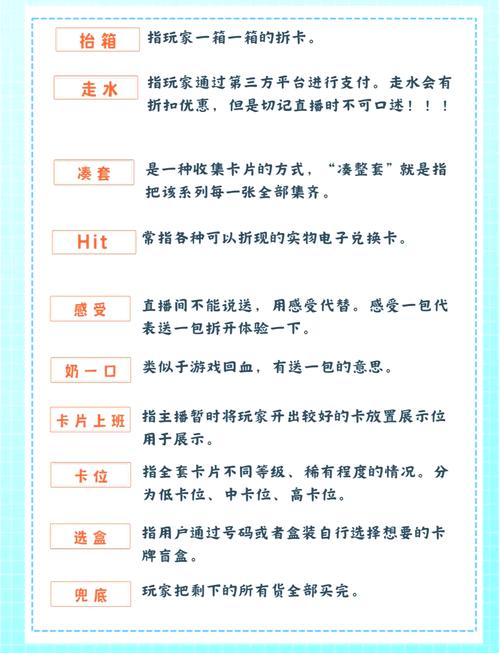 抬箱 指玩家一箱一箱的拆卡。

走水 指玩家通过第三方平台进行支付。走水会有折扣优惠，但是切记直播时不可口述！！！

凑套 是一种收集卡片的方式，“凑整套”就是指把该系列每一张全部集齐。

Hit 常指各种可以折现的实物电子兑换卡。

感受 直播间不能说送，用感受代替。感受一包代表送一包拆开体验一下。

奶一口 类似于游戏回血，有送一包的意思。

卡片上班 指主播暂时将玩家开出较好的卡放置展示位用于展示。

卡位 指全套卡片不同等级、稀有程度的情况。分为低卡位、中卡位、高卡位。

选盒 指用户通过号码或者盒装自行选择想要的卡牌盲盒。

兜底 玩家把剩下的所有货全部买完。